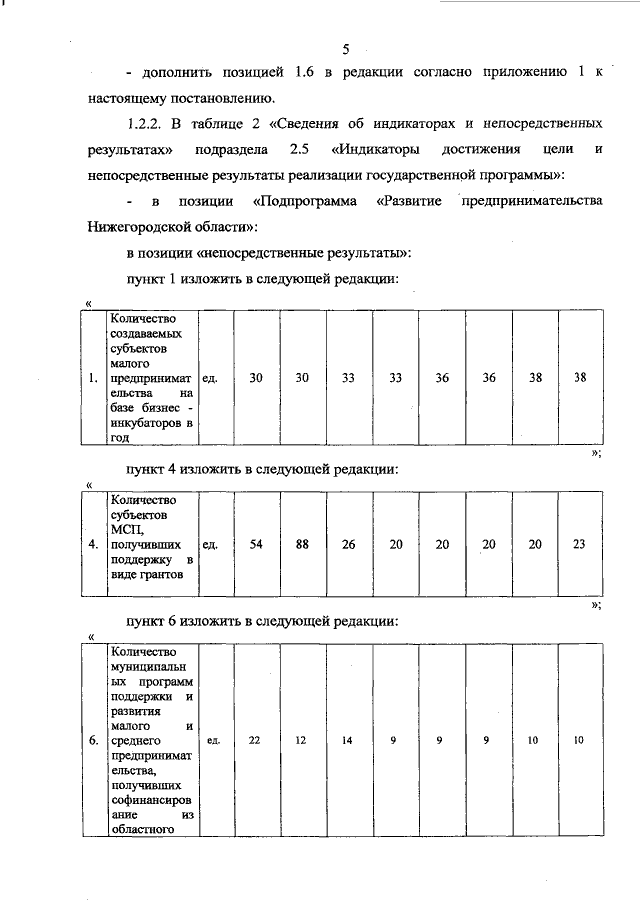 5

- дополнить позицией 1.6 в редакции согласно приложению 1 к настоящему постановлению.

1.2.2. В таблице 2 «Сведения об индикаторах и непосредственных результатах» подраздела 2.5 «Индикаторы достижения цели и непосредственные результаты реализации государственной программы»:

- в позиции «Подпрограмма «Развитие предпринимательства Нижегородской области»:

в позиции «непосредственные результаты»:

пункт 1 изложить в следующей редакции:

«

| 1. | Количество создаваемых субъектов малого предпринимательства на базе бизнес - инкубаторов в год | ед. | 30 | 30 | 33 | 33 | 36 | 36 | 38 | 38 |
|---|---|---|---|---|---|---|---|---|---|---|

»;

пункт 4 изложить в следующей редакции:

«

| 4. | Количество субъектов МСП, получивших поддержку в виде грантов | ед. | 54 | 88 | 26 | 20 | 20 | 20 | 20 | 23 |
|---|---|---|---|---|---|---|---|---|---|---|

»;

пункт 6 изложить в следующей редакции:

«

| 6. | Количество муниципальных программ поддержки и развития малого и среднего предпринимательства, получивших софинансирование из областного | ед. | 22 | 12 | 14 | 9 | 9 | 9 | 10 | 10 |
|---|---|---|---|---|---|---|---|---|---|---|